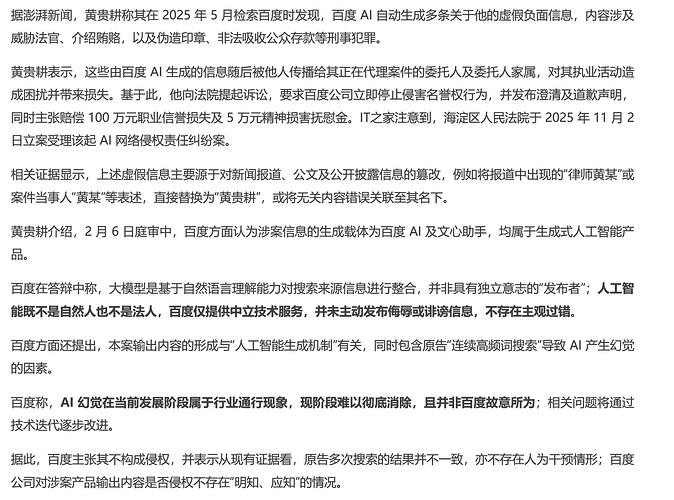 据澎湃新闻，黄贵耕称其在 2025 年 5 月检索百度时发现，百度 AI 自动生成多条关于他的虚假负面信息，内容涉及威胁法官、介绍贿赂，以及伪造印章、非法吸收公众存款等刑事犯罪。

黄贵耕表示，这些由百度 AI 生成的信息随后被他人传播给其正在代理案件的委托人及委托人家属，对其执业活动造成困扰并带来损失。基于此，他向法院提起诉讼，要求百度公司立即停止侵害名誉权行为，并发布澄清及道歉声明，同时主张赔偿 100 万元职业信誉损失及 5 万元精神损害抚慰金。IT之家注意到，海淀区人民法院于 2025 年 11 月 2 日立案受理该起 AI 网络侵权责任纠纷案。

相关证据显示，上述虚假信息主要源于对新闻报道、公文及公开披露信息的篡改，例如将报道中出现的“律师黄某”或案件当事人“黄某”等表述，直接替换为“黄贵耕”，或将无关内容错误关联至其名下。

黄贵耕介绍，2 月 6 日庭审中，百度方面认为涉案信息的生成载体为百度 AI 及文心助手，均属于生成式人工智能产品。

百度在答辩中称，大模型是基于自然语言理解能力对搜索来源信息进行整合，并非具有独立意志的“发布者”；人工智能既不是自然人也不是法人，百度仅提供中立技术服务，并未主动发布侮辱或诽谤信息，不存在主观过错。

百度方面还提出，本案输出内容的形成与“人工智能生成机制”有关，同时包含原告“连续高频词搜索”导致 AI 产生幻觉的因素。

百度称，AI 幻觉在当前发展阶段属于行业通行现象，现阶段难以彻底消除，且并非百度故意所为；相关问题将通过技术迭代逐步改进。

据此，百度主张其不构成侵权，并表示从现有证据看，原告多次搜索的结果并不一致，亦不存在人为干预情形；百度公司对涉案产品输出内容是否侵权不存在“明知、应知”的情况。